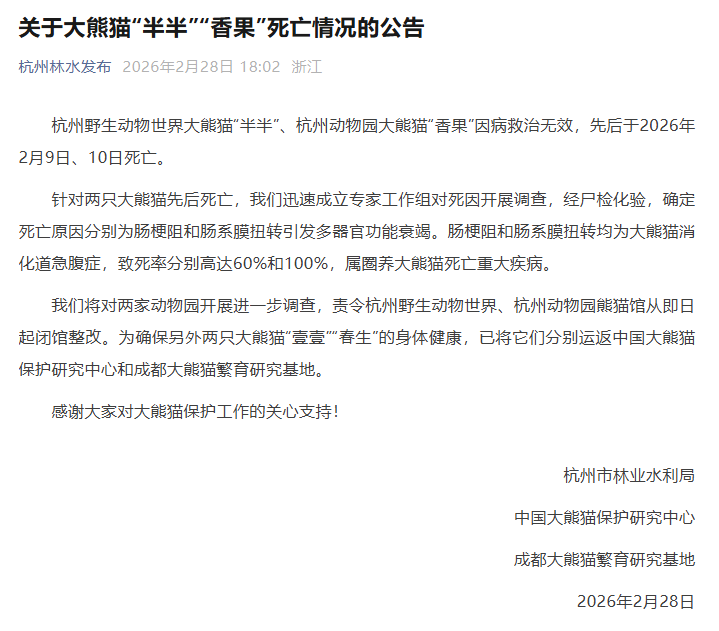 关于大熊猫“半半”“香果”死亡情况的公告

杭州林水发布 2026年2月28日 18:02 浙江

杭州野生动物世界大熊猫“半半”、杭州动物园大熊猫“香果”因病救治无效，先后于2026年2月9日、10日死亡。

针对两只大熊猫先后死亡，我们迅速成立专家工作组对死因开展调查，经尸检化验，确定死亡原因分别为肠梗阻和肠系膜扭转引发多器官功能衰竭。肠梗阻和肠系膜扭转均为大熊猫消化道急腹症，致死率分别高达60%和100%，属圈养大熊猫死亡重大疾病。

我们将对两家动物园开展进一步调查，责令杭州野生动物世界、杭州动物园熊猫馆从即日起闭馆整改。为确保另外两只大熊猫“壹壹”“春生”的身体健康，已将它们分别运返中国大熊猫保护研究中心和成都大熊猫繁育研究基地。

感谢大家对大熊猫保护工作的关心支持！

杭州市林业水利局

中国大熊猫保护研究中心

成都大熊猫繁育研究基地

2026年2月28日